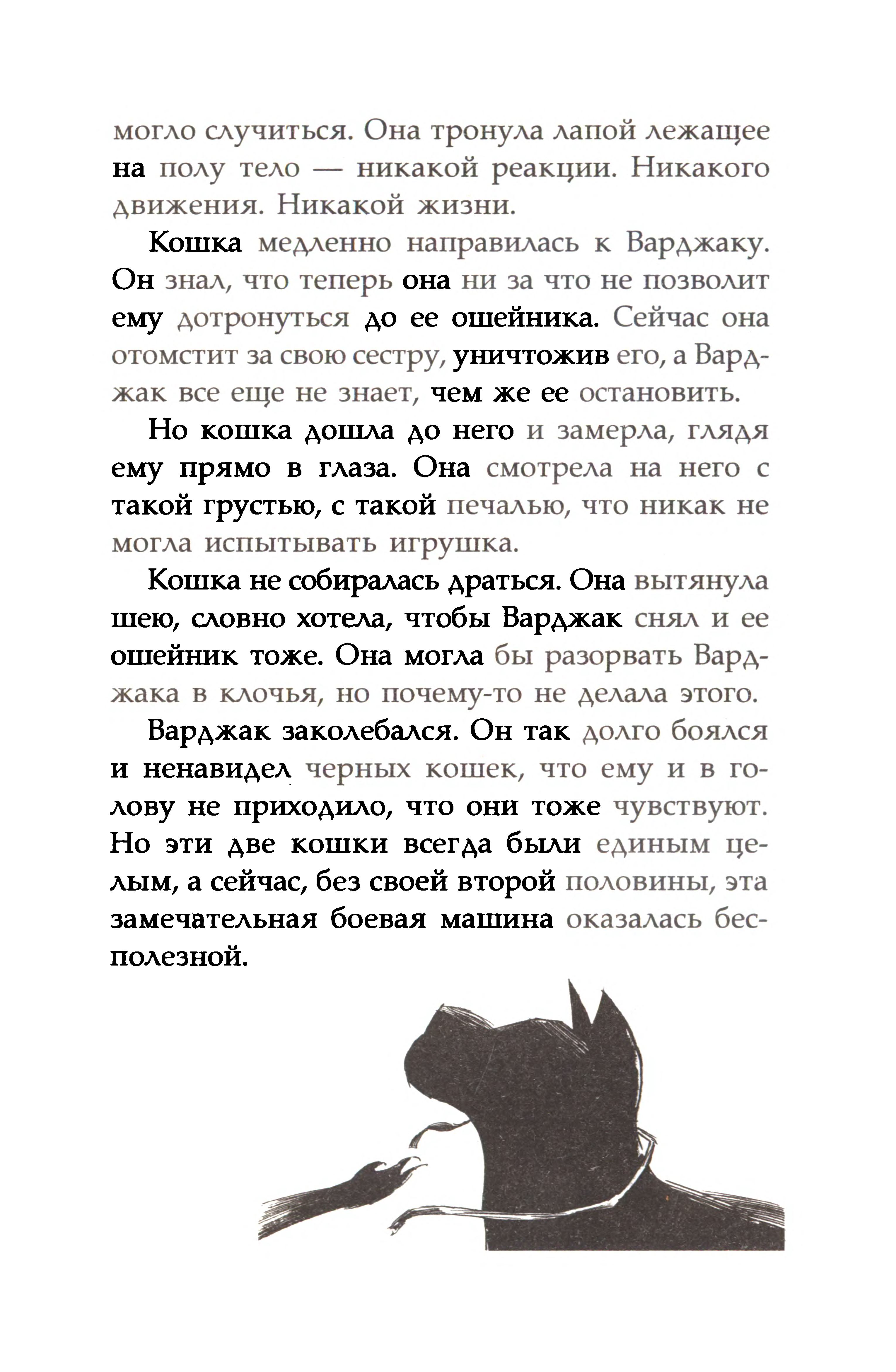 могло случиться. Она тронула лапой лежащее на полу тело — никакой реакции. Никакого движения. Никакой жизни.

Кошка медленно направилась к Варджаку. Он знал, что теперь она ни за что не позволит ему дотронуться до ее ошейника. Сейчас она отомстит за свою сестру, уничтожив его, а Варджак все еще не знает, чем же ее остановить.

Но кошка дошла до него и замерла, глядя ему прямо в глаза. Она смотрела на него с такой грустью, с такой печалью, что никак не могла испытывать игрушка.

Кошка не собиралась драться. Она вытянула шею, словно хотела, чтобы Варджак снял и ее ошейник тоже. Она могла бы разорвать Варджака в клочья, но почему-то не делала этого.

Варджак заколебался. Он так долго боялся и ненавидел черных кошек, что ему и в голову не приходило, что они тоже чувствуют. Но эти две кошки всегда были единым целым, а сейчас, без своей второй половины, эта замечательная боевая машина оказалась бесполезной.